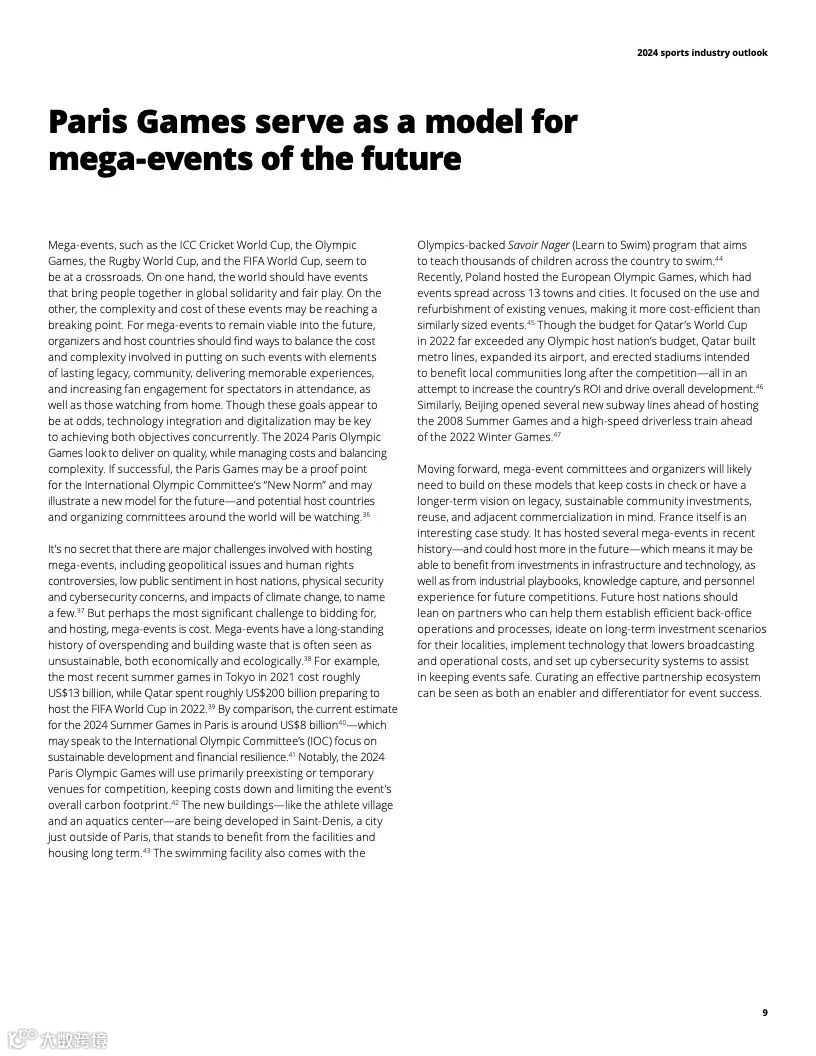 2024 sports industry outlook

Paris Games serve as a model for mega-events of the future

Mega-events, such as the ICC Cricket World Cup, the Olympic Games, the Rugby World Cup, and the FIFA World Cup, seem to be at a crossroads. On one hand, the world should have events that bring people together in global solidarity and fair play. On the other, the complexity and cost of these events may be reaching a breaking point. For mega-events to remain viable into the future, organizers and host countries should find ways to balance the cost and complexity involved in putting on such events with elements of lasting legacy, community, delivering memorable experiences, and increasing fan engagement for spectators in attendance, as well as those watching from home. Though these goals appear to be at odds, technology integration and digitalization may be key to achieving both objectives concurrently. The 2024 Paris Olympic Games look to deliver on quality, while managing costs and balancing complexity. If successful, the Paris Games may be a proof point for the International Olympic Committee's "New Norm" and may illustrate a new model for the future—and potential host countries and organizing committees around the world will be watching.$^{36}$

It's no secret that there are major challenges involved with hosting mega-events, including geopolitical issues and human rights controversies, low public sentiment in host nations, physical security and cybersecurity concerns, and impacts of climate change, to name a few.$^{37}$ But perhaps the most significant challenge to bidding for, and hosting, mega-events is cost. Mega-events have a long-standing history of overspending and building waste that is often seen as unsustainable, both economically and ecologically.$^{38}$ For example, the most recent summer games in Tokyo in 2021 cost roughly US$13 billion, while Qatar spent roughly US$200 billion preparing to host the FIFA World Cup in 2022.$^{39}$ By comparison, the current estimate for the 2024 Summer Games in Paris is around US$8 billion$^{40}$—which may speak to the International Olympic Committee's (IOC) focus on sustainable development and financial resilience.$^{41}$ Notably, the 2024 Paris Olympic Games will use primarily preexisting or temporary venues for competition, keeping costs down and limiting the event's overall carbon footprint.$^{42}$ The new buildings—like the athlete village and an aquatics center—are being developed in Saint-Denis, a city just outside of Paris, that stands to benefit from the facilities and housing long term.$^{43}$ The swimming facility also comes with the Olympics-backed Savoir Nager (Learn to Swim) program that aims to teach thousands of children across the country to swim.$^{44}$ Recently, Poland hosted the European Olympic Games, which had events spread across 13 towns and cities. It focused on the use and refurbishment of existing venues, making it more cost-efficient than similarly sized events.$^{45}$ Though the budget for Qatar's World Cup in 2022 far exceeded any Olympic host nation's budget, Qatar built metro lines, expanded its airport, and erected stadiums intended to benefit local communities long after the competition—all in an attempt to increase the country's ROI and drive overall development.$^{46}$ Similarly, Beijing opened several new subway lines ahead of hosting the 2008 Summer Games and a high-speed driverless train ahead of the 2022 Winter Games.$^{47}$

Moving forward, mega-event committees and organizers will likely need to build on these models that keep costs in check or have a longer-term vision on legacy, sustainable community investments, reuse, and adjacent commercialization in mind. France itself is an interesting case study. It has hosted several mega-events in recent history—and could host more in the future—which means it may be able to benefit from investments in infrastructure and technology, as well as from industrial playbooks, knowledge capture, and personnel experience for future competitions. Future host nations should lean on partners who can help them establish efficient back-office operations and processes, ideate on long-term investment scenarios for their localities, implement technology that lowers broadcasting and operational costs, and set up cybersecurity systems to assist in keeping events safe. Curating an effective partnership ecosystem can be seen as both an enabler and differentiator for event success.

9

大数跨境